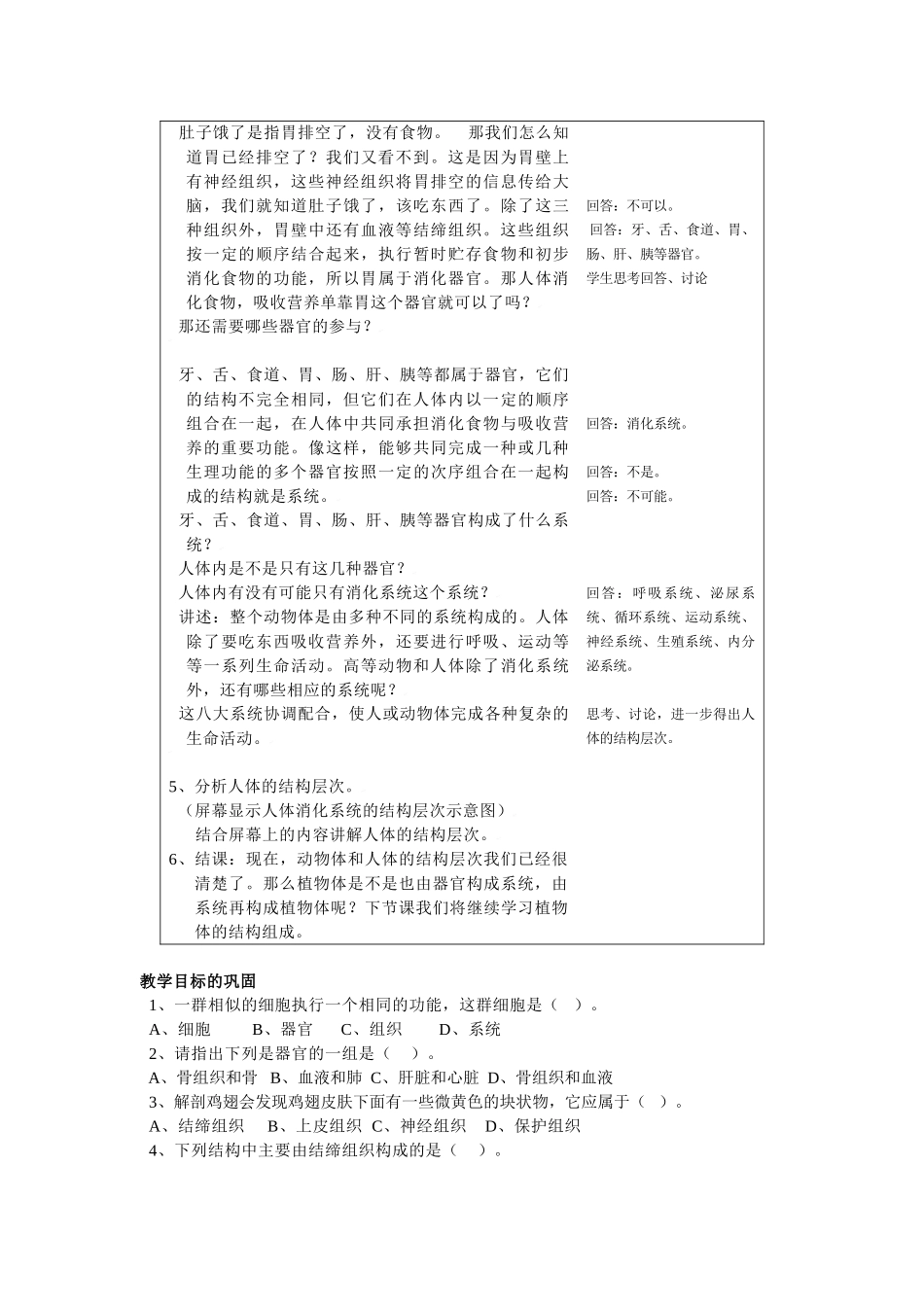 肚子饿了是指胃排空了，没有食物。 那我们怎么知道胃已经排空了？我们又看不到。这是因为胃壁上有神经组织，这些神经组织将胃排空的信息传给大脑，我们就知道肚子饿了，该吃东西了。除了这三种组织外，胃壁中还有血液等结缔组织。这些组织按一定的顺序结合起来，执行暂时贮存食物和初步消化食物的功能，所以胃属于消化器官。那人体消化食物，吸收营养单靠胃这个器官就可以了吗？

那还需要哪些器官的参与？

牙、舌、食道、胃、肠、肝、胰等都属于器官，它们的结构不完全相同，但它们在人体内以一定的顺序组合在一起，在人体中共同承担消化食物与吸收营养的重要功能。像这样，能够共同完成一种或几种生理功能的多个器官按照一定的次序组合在一起构成的结构就是系统。

牙、舌、食道、胃、肠、肝、胰等器官构成了什么系统？

人体内是不是只有这几种器官？

人体内有没有可能只有消化系统这个系统？

讲述：整个动物体是由多种不同的系统构成的。人体除了要吃东西吸收营养外，还要进行呼吸、运动等等一系列生命活动。高等动物和人体除了消化系统外，还有哪些相应的系统呢？

这八大系统协调配合，使人或动物体完成各种复杂的生命活动。

5、分析人体的结构层次。

（屏幕显示人体消化系统的结构层次示意图）

结合屏幕上的内容讲解人体的结构层次。

6、结课：现在，动物体和人体的结构层次我们已经很清楚了。那么植物体是不是也由器官构成系统，由系统再构成植物体呢？下节课我们将继续学习植物体的结构组成。

回答：不可以。

回答：牙、舌、食道、胃、肠、肝、胰等器官。

学生思考回答、讨论

回答：消化系统。

回答：不是。

回答：不可能。

回答：呼吸系统、泌尿系统、循环系统、运动系统、神经系统、生殖系统、内分泌系统。

思考、讨论，进一步得出人体的结构层次。

教学目标的巩固

1、一群相似的细胞执行一个相同的功能，这群细胞是（ ）。

A、细胞 B、器官 C、组织 D、系统

2、请指出下列是器官的一组是（ ）。

A、骨组织和骨 B、血液和肺 C、肝脏和心脏 D、骨组织和血液

3、解剖鸡翅会发现鸡翅皮肤下面有一些微黄色的块状物，它应属于（ ）。

A、结缔组织 B、上皮组织 C、神经组织 D、保护组织

4、下列结构中主要由结缔组织构成的是（ ）。